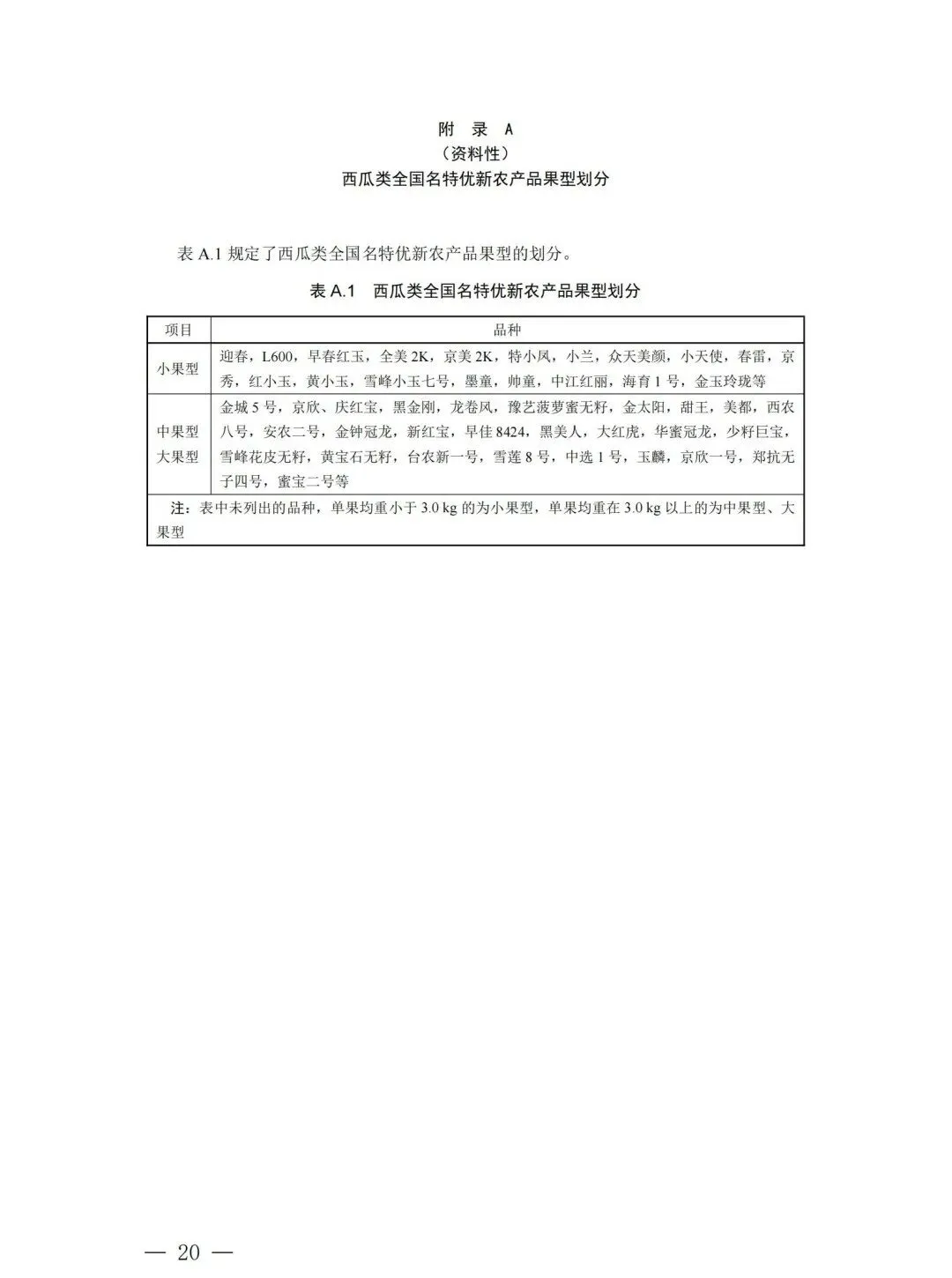 附 录 A
（资料性）
西瓜类全国名特优新农产品果型划分

表 A.1 规定了西瓜类全国名特优新农产品果型的划分。

表 A.1 西瓜类全国名特优新农产品果型划分

| 项目 | 品种 |
|---|---|
| 小果型 | 迎春，L600，早春红玉，全美 2K，京美 2K，特小凤，小兰，众天美颜，小天使，春雷，京秀，红小玉，黄小玉，雪峰小玉七号，墨童，帅童，中江红丽，海育 1 号，金玉玲珑等 |
| 中果型 大果型 | 金城 5 号，京欣、庆红宝，黑金刚，龙卷风，豫艺菠萝蜜无籽，金太阳，甜王，美都，西农八号，安农二号，金钟冠龙，新红宝，早佳 8424，黑美人，大红虎，华蜜冠龙，少籽巨宝，雪峰花皮无籽，黄宝石无籽，台农新一号，雪莲 8 号，中选 1 号，玉麟，京欣一号，郑抗无子四号，蜜宝二号等 |
| 注：表中未列出的品种，单果均重小于 3.0 kg 的为小果型，单果均重在 3.0 kg 以上的为中果型、大果型 | |

— 20 —